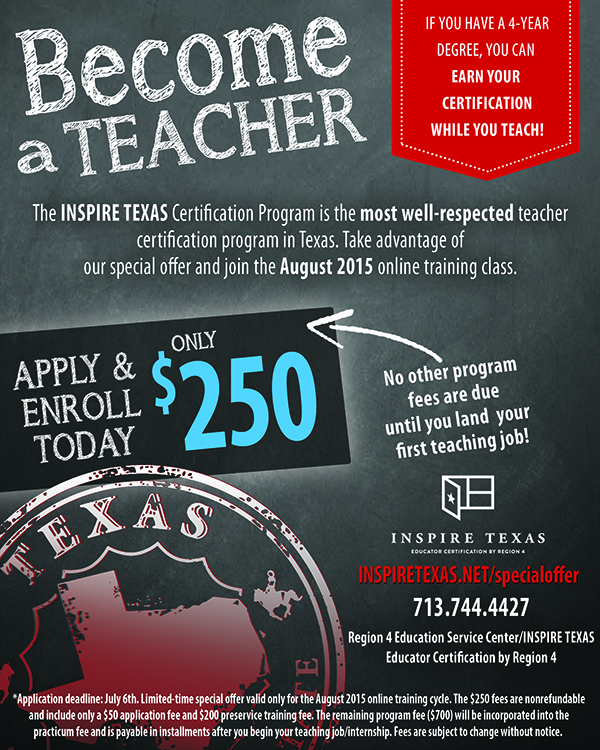 Become a TEACHER

IF YOU HAVE A 4-YEAR DEGREE, YOU CAN EARN YOUR CERTIFICATION WHILE YOU TEACH!

The INSPIRE TEXAS Certification Program is the most well-respected teacher certification program in Texas. Take advantage of our special offer and join the August 2015 online training class.

APPLY & ENROLL TODAY

ONLY $250

No other program fees are due until you land your first teaching job!

TEXAS

INSPIRE TEXAS
EDUCATOR CERTIFICATION BY REGION 4

INSPIRETEXAS.NET/specialoffer
713.744.4427
Region 4 Education Service Center/INSPIRE TEXAS
Educator Certification by Region 4

*Application deadline: July 6th. Limited-time special offer valid only for the August 2015 online training cycle. The $250 fees are nonrefundable and include only a $50 application fee and $200 preservice training fee. The remaining program fee ($700) will be incorporated into the practicum fee and is payable in installments after you begin your teaching job/internship. Fees are subject to change without notice.